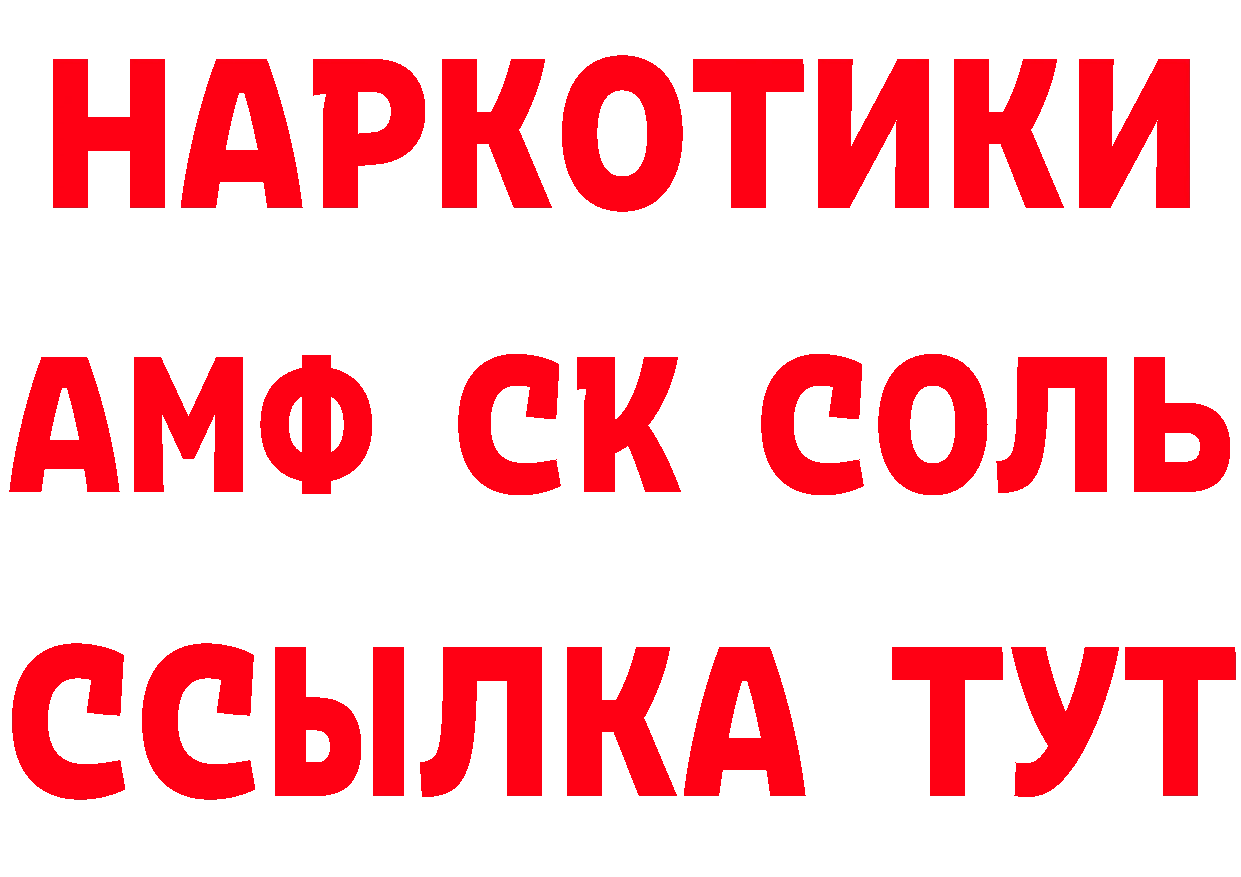 НАРКОТИКИ
АМФ СК СОЛЬ
ССЫЛКА ТУТ